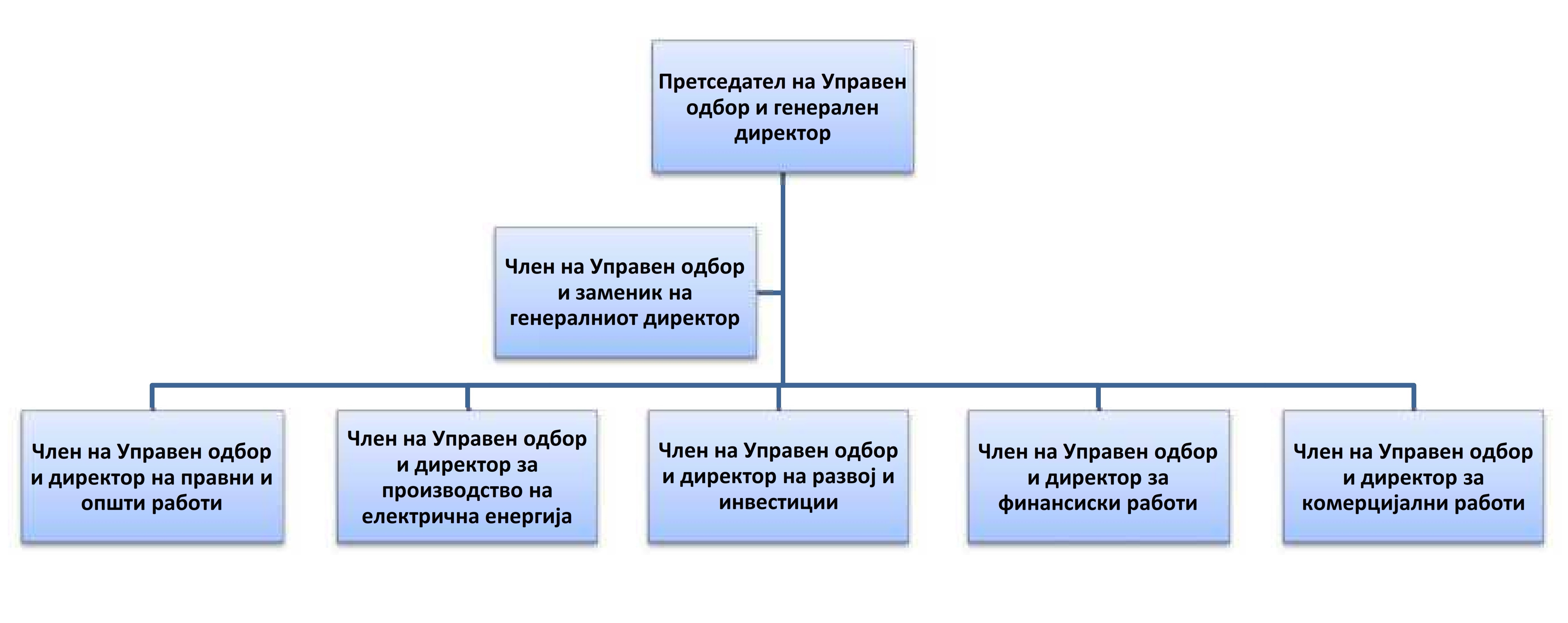 Претседател на Управен одбор и генерален директор

Член на Управен одбор и заменик на генералниот директор

Член на Управен одбор и директор на правни и општи работи

Член на Управен одбор и директор за производство на електрична енергија

Член на Управен одбор и директор на развој и инвестиции

Член на Управен одбор и директор за финансиски работи

Член на Управен одбор и директор за комерцијални работи